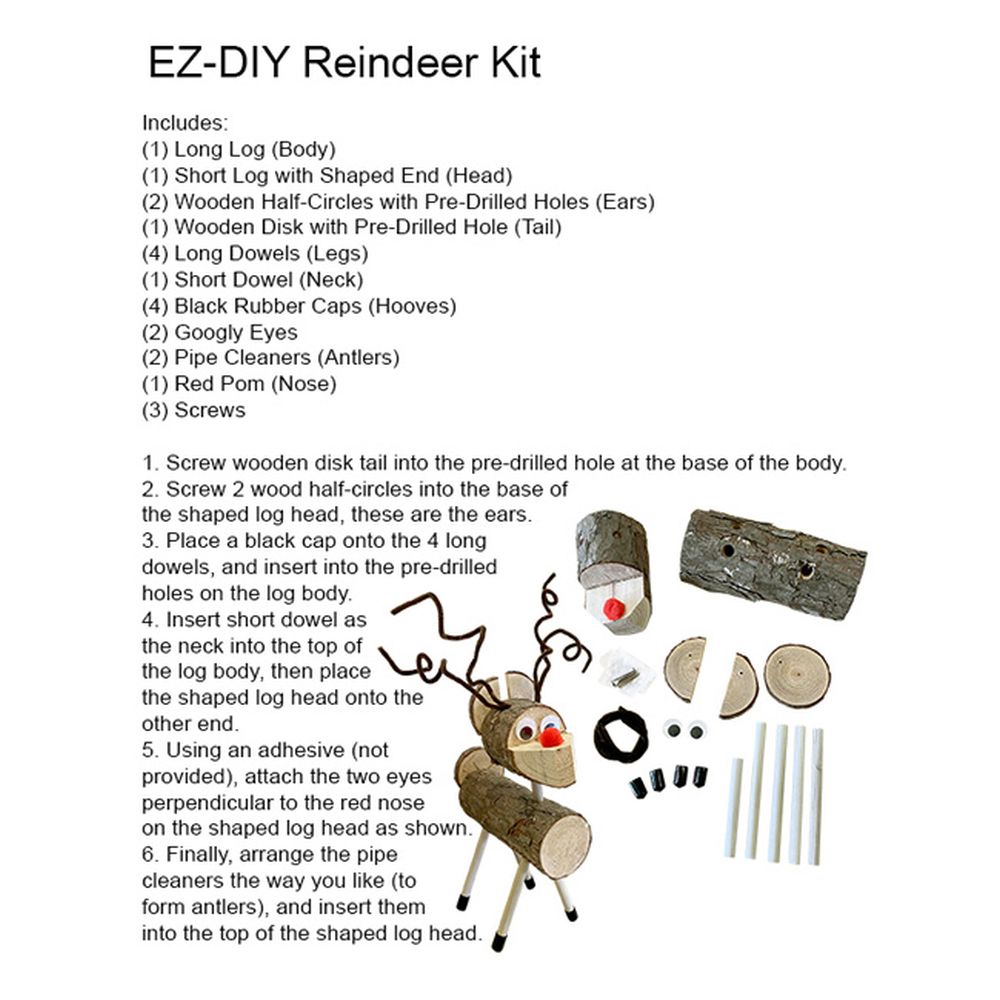 EZ-DIY Reindeer Kit

Includes:
(1) Long Log (Body)
(1) Short Log with Shaped End (Head)
(2) Wooden Half-Circles with Pre-Drilled Holes (Ears)
(1) Wooden Disk with Pre-Drilled Hole (Tail)
(4) Long Dowels (Legs)
(1) Short Dowel (Neck)
(4) Black Rubber Caps (Hooves)
(2) Googly Eyes
(2) Pipe Cleaners (Antlers)
(1) Red Pom (Nose)
(3) Screws

1. Screw wooden disk tail into the pre-drilled hole at the base of the body.
2. Screw 2 wood half-circles into the base of the shaped log head, these are the ears.
3. Place a black cap onto the 4 long dowels, and insert into the pre-drilled holes on the log body.
4. Insert short dowel as the neck into the top of the log body, then place the shaped log head onto the other end.
5. Using an adhesive (not provided), attach the two eyes perpendicular to the red nose on the shaped log head as shown.
6. Finally, arrange the pipe cleaners the way you like (to form antlers), and insert them into the top of the shaped log head.